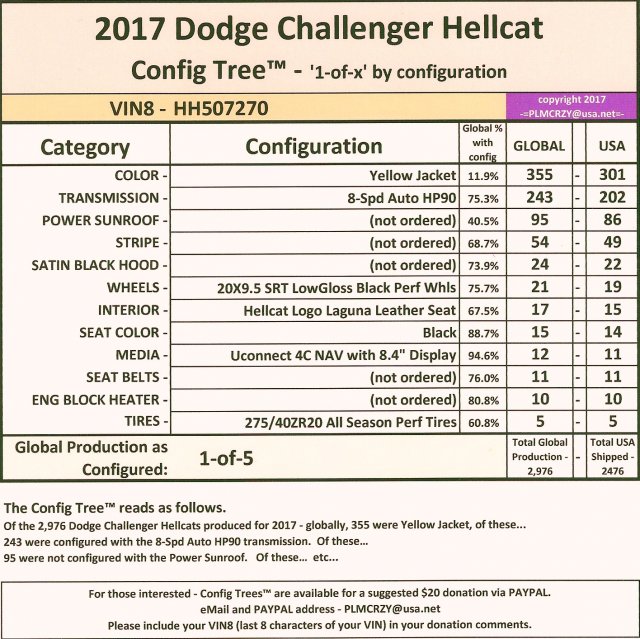 2017 Dodge Challenger Hellcat

Config Tree™ - '1-of-x' by configuration

VIN8 - HH507270

copyright 2017 -=PLMCRZY@usa.net=-

| Category | Configuration | Global % with config | GLOBAL | | USA |
|---|---|---|---|---|---|
| COLOR - | Yellow Jacket | 11.9% | 355 | - | 301 |
| TRANSMISSION - | 8-Spd Auto HP90 | 75.3% | 243 | - | 202 |
| POWER SUNROOF - | (not ordered) | 40.5% | 95 | - | 86 |
| STRIPE - | (not ordered) | 68.7% | 54 | - | 49 |
| SATIN BLACK HOOD - | (not ordered) | 73.9% | 24 | - | 22 |
| WHEELS - | 20X9.5 SRT LowGloss Black Perf Whls | 75.7% | 21 | - | 19 |
| INTERIOR - | Hellcat Logo Laguna Leather Seat | 67.5% | 17 | - | 15 |
| SEAT COLOR - | Black | 88.7% | 15 | - | 14 |
| MEDIA - | Uconnect 4C NAV with 8.4" Display | 94.6% | 12 | - | 11 |
| SEAT BELTS - | (not ordered) | 76.0% | 11 | - | 11 |
| ENG BLOCK HEATER - | (not ordered) | 80.8% | 10 | - | 10 |
| TIRES - | 275/40ZR20 All Season Perf Tires | 60.8% | 5 | - | 5 |
| Global Production as Configured: | 1-of-5 | | Total Global Production - 2,976 | - | Total USA Shipped - 2476 |

The Config Tree™ reads as follows.
Of the 2,976 Dodge Challenger Hellcats produced for 2017 - globally, 355 were Yellow Jacket, of these...
243 were configured with the 8-Spd Auto HP90 transmission. Of these...
95 were not configured with the Power Sunroof. Of these... etc...

For those interested - Config Trees™ are available for a suggested $20 donation via PAYPAL.
eMail and PAYPAL address - PLMCRZY@usa.net
Please include your VIN8 (last 8 characters of your VIN) in your donation comments.